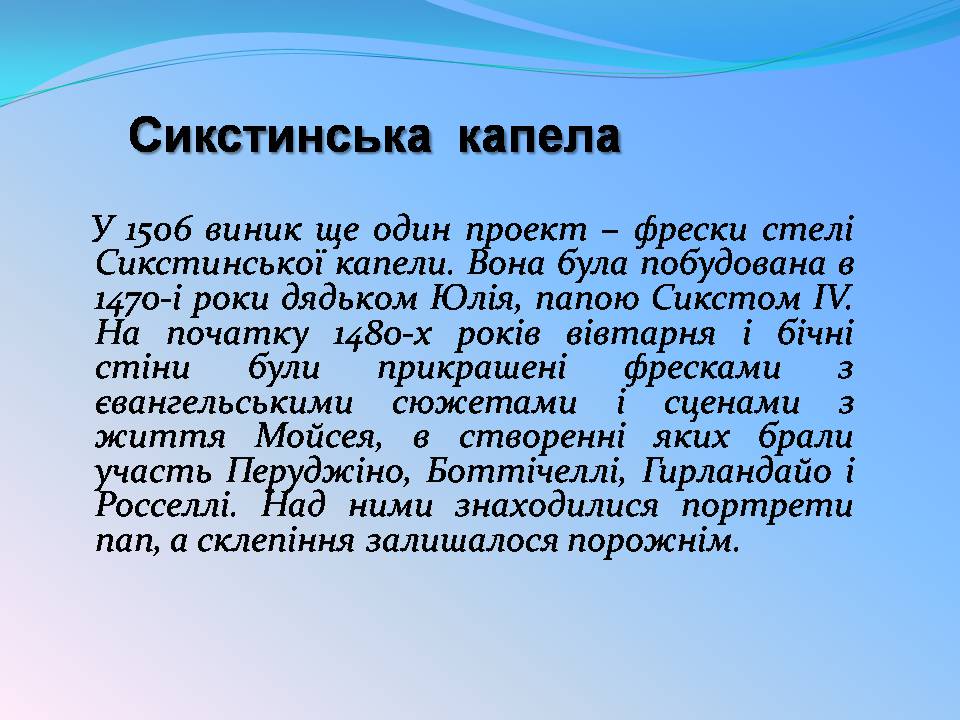 Сикстинська капела

У 1506 виник ще один проект – фрески стелі Сикстинської капели. Вона була побудована в 1470-і роки дядьком Юлія, папою Сикстом IV. На початку 1480-х років вівтарня і бічні стіни були прикрашені фресками з євангельськими сюжетами і сценами з життя Мойсея, в створенні яких брали участь Перуджіно, Боттічеллі, Гирландайо і Росселлі. Над ними знаходилися портрети пап, а склепіння залишалося порожнім.